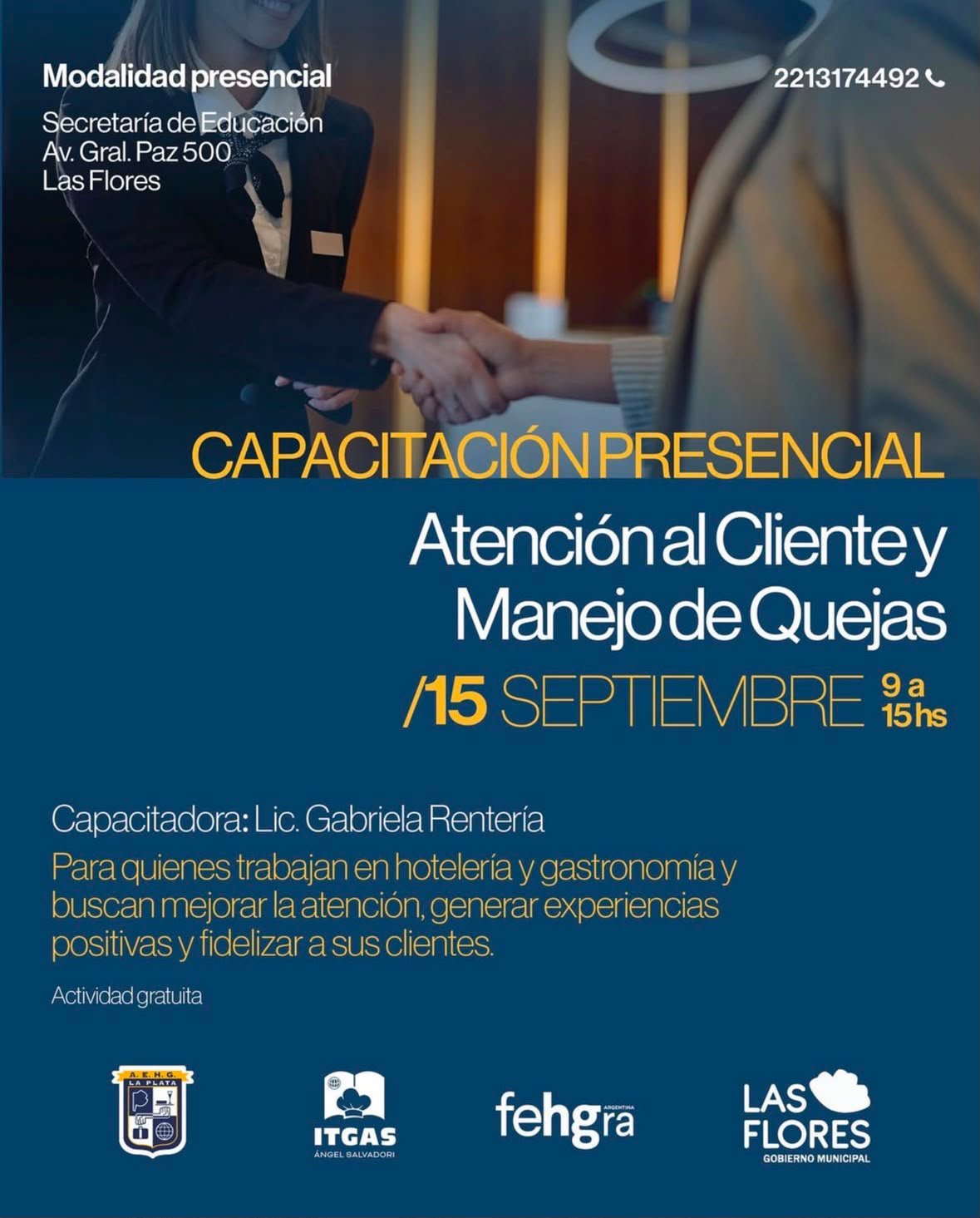 Modalidad presencial

Secretaría de Educación
Av. Gral. Paz 500
Las Flores

2213174492

CAPACITACIÓN PRESENCIAL

Atención al Cliente y
Manejo de Quejas

/15 SEPTIEMBRE 9 a 15 hs

Capacitadora: Lic. Gabriela Rentería

Para quienes trabajan en hotelería y gastronomía y buscan mejorar la atención, generar experiencias positivas y fidelizar a sus clientes.

Actividad gratuita

A. E. H. G.
LA PLATA

ITGAS
ÁNGEL SALVADORI

fehgra
ARGENTINA

LAS
FLORES
GOBIERNO MUNICIPAL